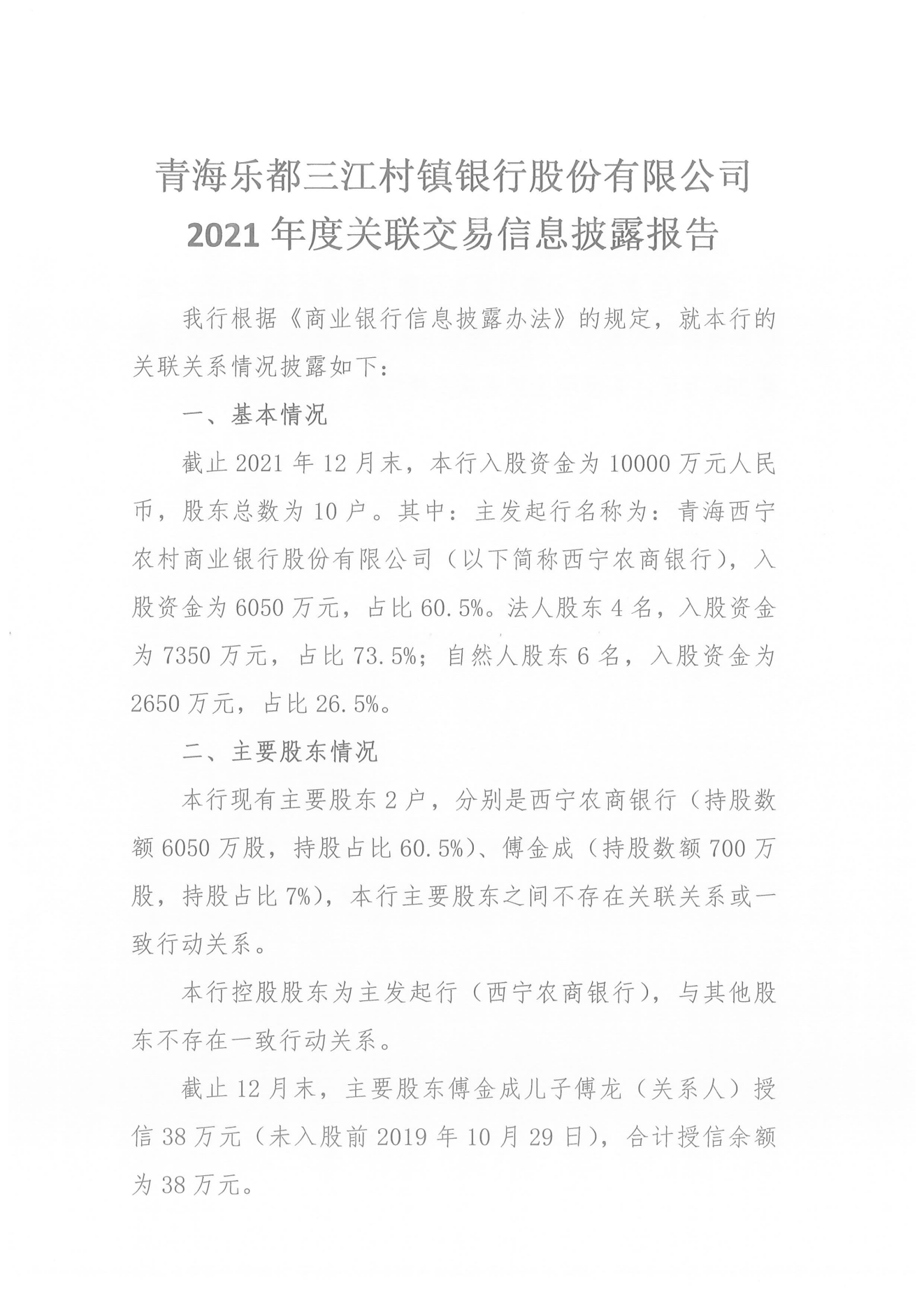 青海乐都三江村镇银行股份有限公司
2021 年度关联交易信息披露报告

我行根据《商业银行信息披露办法》的规定，就本行的关联关系情况披露如下：

一、基本情况

截止 2021 年 12 月末，本行入股资金为 10000 万元人民币，股东总数为 10 户。其中：主发起行名称为：青海西宁农村商业银行股份有限公司（以下简称西宁农商银行），入股资金为 6050 万元，占比 60.5%。法人股东 4 名，入股资金为 7350 万元，占比 73.5%；自然人股东 6 名，入股资金为 2650 万元，占比 26.5%。

二、主要股东情况

本行现有主要股东 2 户，分别是西宁农商银行（持股数额 6050 万股，持股占比 60.5%）、傅金成（持股数额 700 万股，持股占比 7%），本行主要股东之间不存在关联关系或一致行动关系。

本行控股股东为主发起行（西宁农商银行），与其他股东不存在一致行动关系。

截止 12 月末，主要股东傅金成儿子傅龙（关系人）授信 38 万元（未入股前 2019 年 10 月 29 日），合计授信余额为 38 万元。